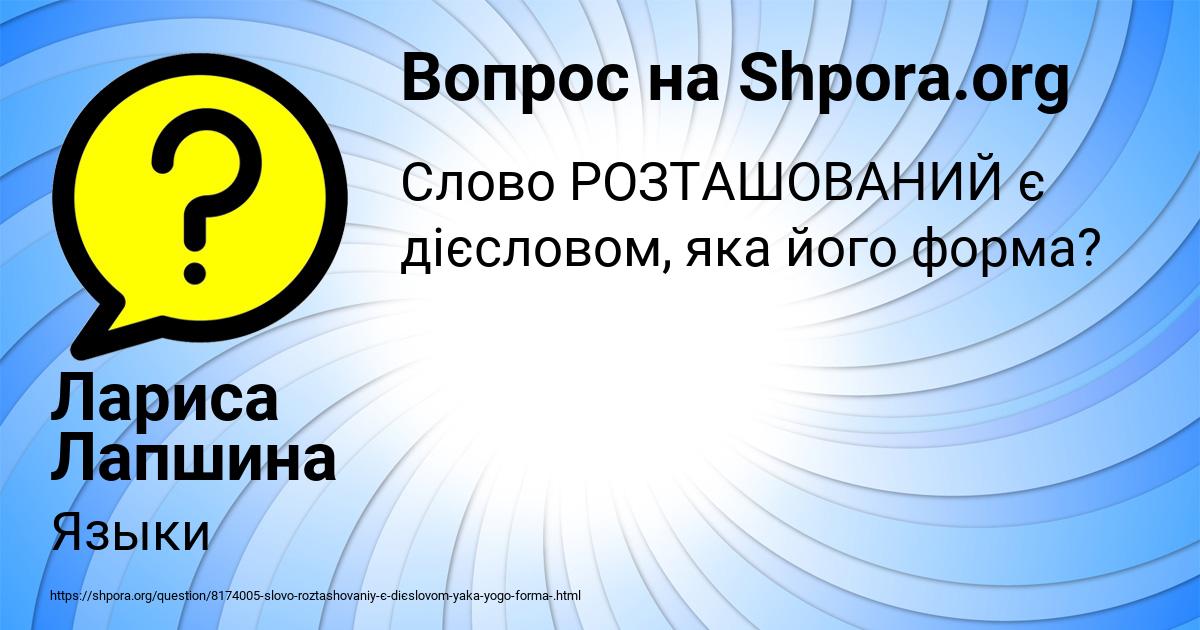 ?

Вопрос на Shpora.org

Слово РОЗТАШОВАНИЙ є дієсловом, яка його форма?

Лариса Лапшина

Языки

https://shpora.org/question/8174005-slovo-roztashovaniy-e-dieslovom-yaka-yogo-forma-.html